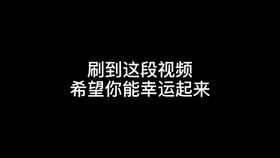 刷到这段视频
希望你能幸运起来